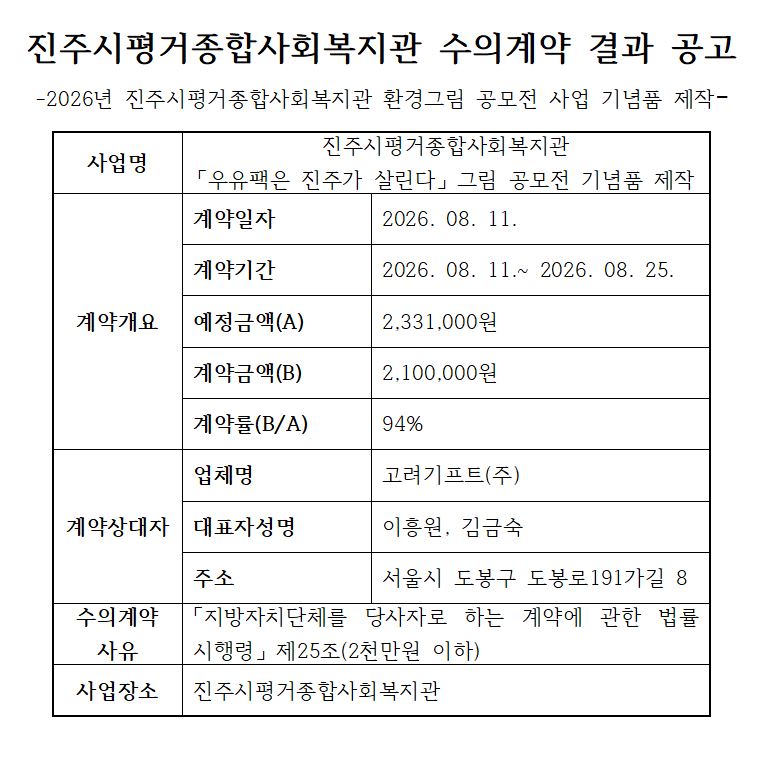 진주시평거종합사회복지관 수의계약 결과 공고

-2026년 진주시평거종합사회복지관 환경그림 공모전 사업 기념품 제작-

| 사업명 | 진주시평거종합사회복지관 「우유팩은 진주가 살린다」 그림 공모전 기념품 제작 | |
|---|---|---|
| 계약개요 | 계약일자 | 2026. 08. 11. |
| | 계약기간 | 2026. 08. 11.~ 2026. 08. 25. |
| | 예정금액(A) | 2,331,000원 |
| | 계약금액(B) | 2,100,000원 |
| | 계약률(B/A) | 94% |
| 계약상대자 | 업체명 | 고려기프트(주) |
| | 대표자성명 | 이흥원, 김금숙 |
| | 주소 | 서울시 도봉구 도봉로191가길 8 |
| 수의계약 사유 | 「지방자치단체를 당사자로 하는 계약에 관한 법률 시행령」 제25조(2천만원 이하) | |
| 사업장소 | 진주시평거종합사회복지관 | |